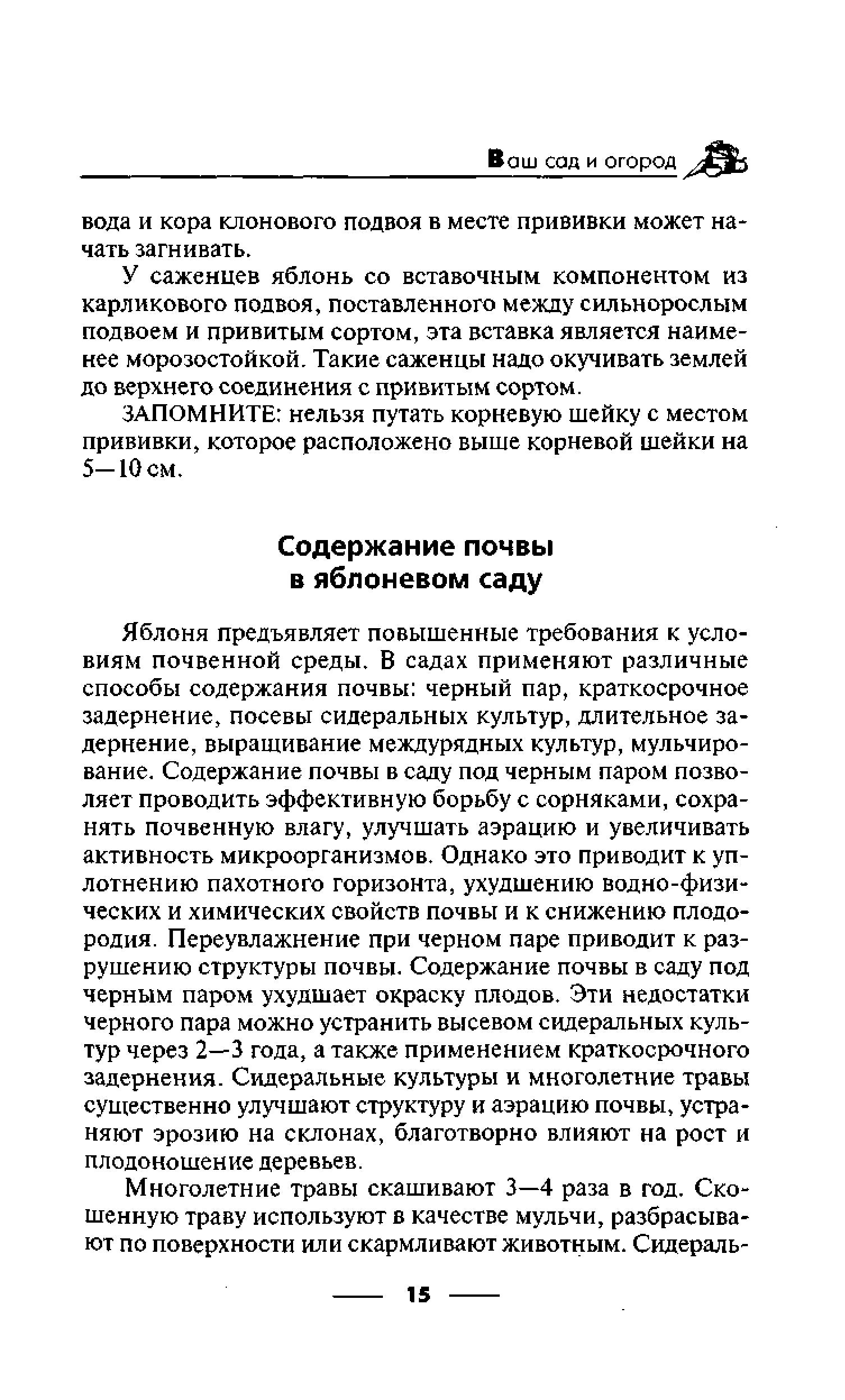 Ваш сад и огород

вода и кора клонового подвоя в месте прививки может начать загнивать.

У саженцев яблонь со вставочным компонентом из карликового подвоя, поставленного между сильнорослым подвоем и привитым сортом, эта вставка является наименее морозостойкой. Такие саженцы надо окучивать землей до верхнего соединения с привитым сортом.

ЗАПОМНИТЕ: нельзя путать корневую шейку с местом прививки, которое расположено выше корневой шейки на 5—10 см.

Содержание почвы в яблоневом саду

Яблоня предъявляет повышенные требования к условиям почвенной среды. В садах применяют различные способы содержания почвы: черный пар, краткосрочное задернение, посевы сидеральных культур, длительное задернение, выращивание междурядных культур, мульчирование. Содержание почвы в саду под черным паром позволяет проводить эффективную борьбу с сорняками, сохранять почвенную влагу, улучшать аэрацию и увеличивать активность микроорганизмов. Однако это приводит к уплотнению пахотного горизонта, ухудшению водно-физических и химических свойств почвы и к снижению плодородия. Переувлажнение при черном паре приводит к разрушению структуры почвы. Содержание почвы в саду под черным паром ухудшает окраску плодов. Эти недостатки черного пара можно устранить высевом сидеральных культур через 2—3 года, а также применением краткосрочного задернения. Сидеральные культуры и многолетние травы существенно улучшают структуру и аэрацию почвы, устраняют эрозию на склонах, благотворно влияют на рост и плодоношение деревьев.

Многолетние травы скашивают 3—4 раза в год. Скошенную траву используют в качестве мульчи, разбрасывают по поверхности или скармливают животным. Сидераль-

15